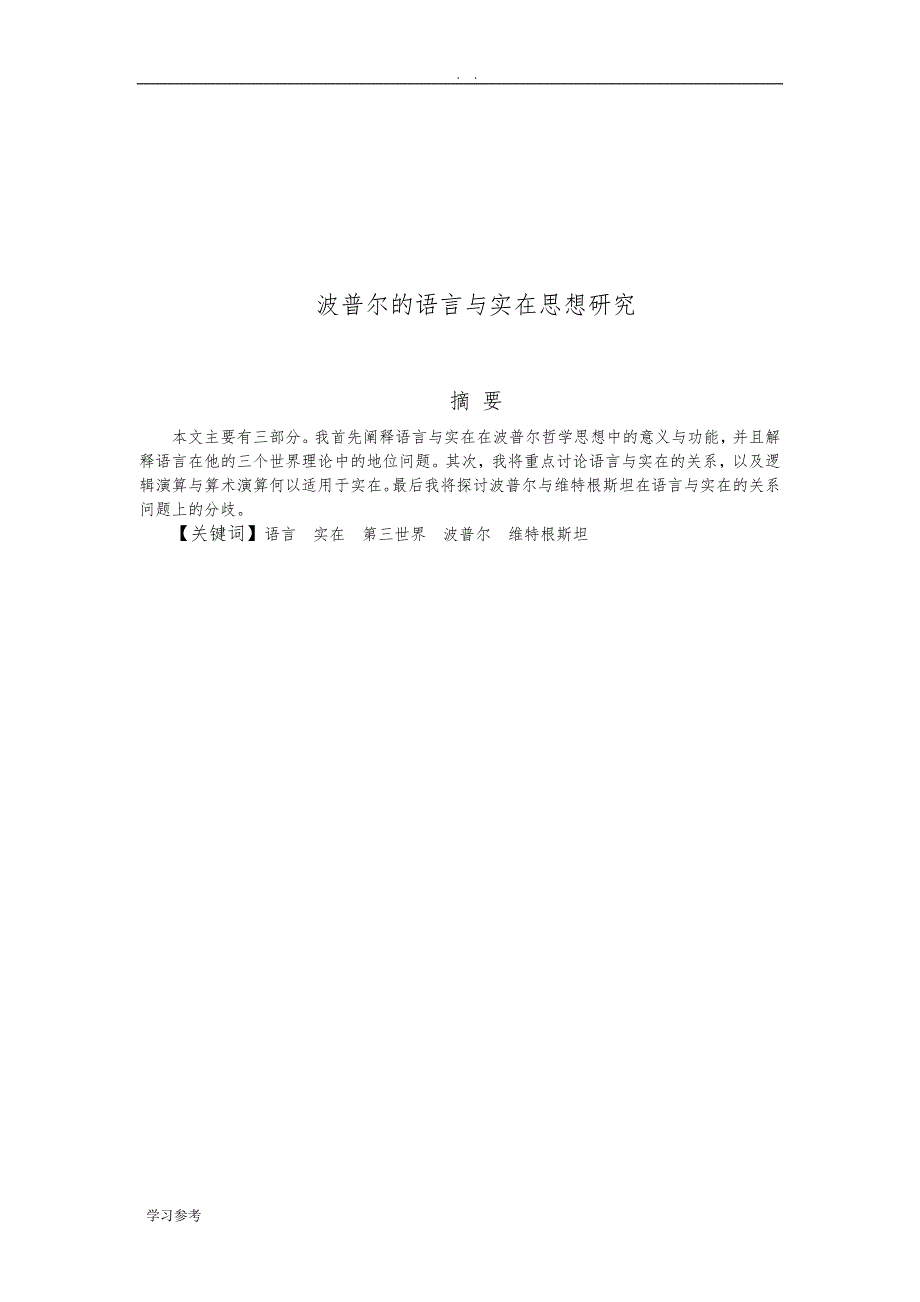 . .

波普尔的语言与实在思想研究

摘 要

本文主要有三部分。我首先阐释语言与实在在波普尔哲学思想中的意义与功能，并且解释语言在他的三个世界理论中的地位问题。其次，我将重点讨论语言与实在的关系，以及逻辑演算与算术演算何以适用于实在。最后我将探讨波普尔与维特根斯坦在语言与实在的关系问题上的分歧。

【关键词】语言 实在 第三世界 波普尔 维特根斯坦

学习参考